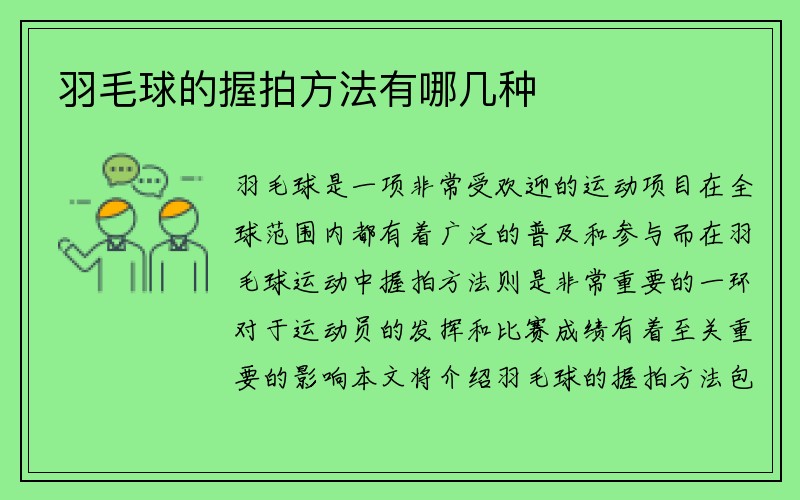 羽毛球的握拍方法有哪几种

羽毛球是一项非常受欢迎的运动项目在全球范围内都有着广泛的普及和参与而在羽毛球运动中握拍方法则是非常重要的一环对于运动员的发挥和比赛成绩有着至关重要的影响本文将介绍羽毛球的握拍方法包